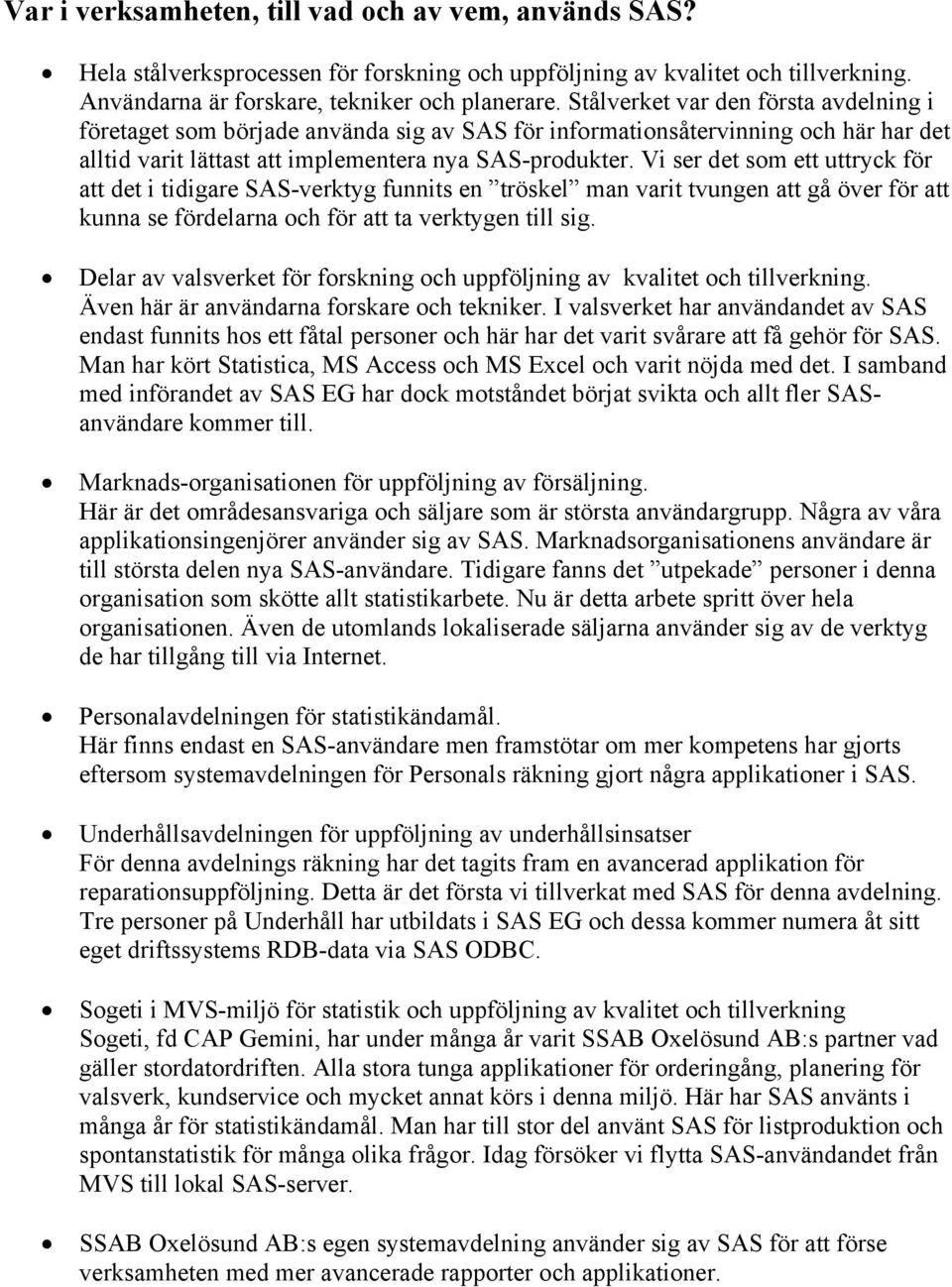 Var i verksamheten, till vad och av vem, används SAS?

• Hela stålverksprocessen för forskning och uppföljning av kvalitet och tillverkning. Användarna är forskare, tekniker och planerare. Stålverket var den första avdelning i företaget som började använda sig av SAS för informationsåtervinning och här har det alltid varit lättast att implementera nya SAS-produkter. Vi ser det som ett uttryck för att det i tidigare SAS-verktyg funnits en ”tröskel” man varit tvungen att gå över för att kunna se fördelarna och för att ta verktygen till sig.

• Delar av valsverket för forskning och uppföljning av kvalitet och tillverkning. Även här är användarna forskare och tekniker. I valsverket har användandet av SAS endast funnits hos ett fåtal personer och här har det varit svårare att få gehör för SAS. Man har kört Statistica, MS Access och MS Excel och varit nöjda med det. I samband med införandet av SAS EG har dock motståndet börjat svikta och allt fler SAS-användare kommer till.

• Marknads-organisationen för uppföljning av försäljning. Här är det områdesansvariga och säljare som är största användargrupp. Några av våra applikationsingenjörer använder sig av SAS. Marknadsorganisationens användare är till största delen nya SAS-användare. Tidigare fanns det ”utpekade” personer i denna organisation som skötte allt statistikarbete. Nu är detta arbete spritt över hela organisationen. Även de utomlands lokaliserade säljarna använder sig av de verktyg de har tillgång till via Internet.

• Personalavdelningen för statistikändamål. Här finns endast en SAS-användare men framstötar om mer kompetens har gjorts eftersom systemavdelningen för Personals räkning gjort några applikationer i SAS.

• Underhållsavdelningen för uppföljning av underhållsinsatser För denna avdelnings räkning har det tagits fram en avancerad applikation för reparationsuppföljning. Detta är det första vi tillverkat med SAS för denna avdelning. Tre personer på Underhåll har utbildats i SAS EG och dessa kommer numera åt sitt eget driftssystems RDB-data via SAS ODBC.

• Sogeti i MVS-miljö för statistik och uppföljning av kvalitet och tillverkning Sogeti, fd CAP Gemini, har under många år varit SSAB Oxelösund AB:s partner vad gäller stordatordriften. Alla stora tunga applikationer för orderingång, planering för valsverk, kundservice och mycket annat körs i denna miljö. Här har SAS använts i många år för statistikändamål. Man har till stor del använt SAS för listproduktion och spontanstatistik för många olika frågor. Idag försöker vi flytta SAS-användandet från MVS till lokal SAS-server.

• SSAB Oxelösund AB:s egen systemavdelning använder sig av SAS för att förse verksamheten med mer avancerade rapporter och applikationer.